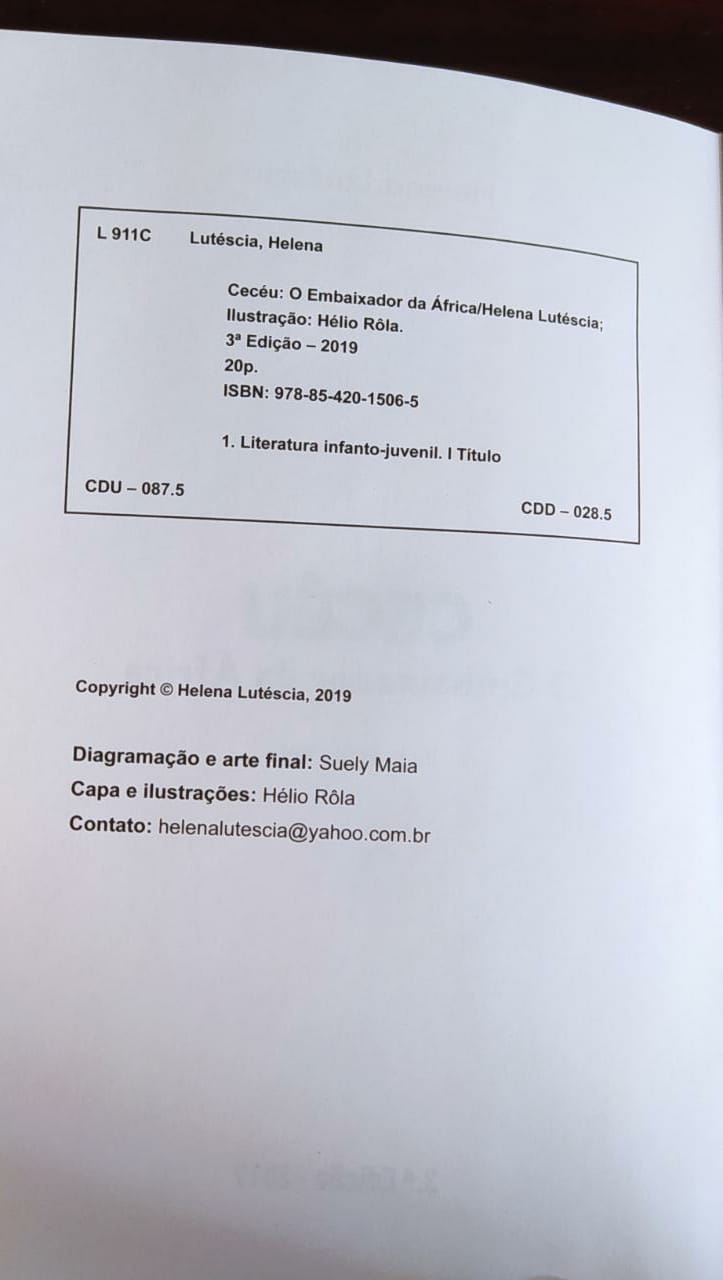 L 911C Lutéscia, Helena

Cecéu: O Embaixador da África/Helena Lutéscia;
Ilustração: Hélio Rôla.
3ª Edição – 2019
20p.
ISBN: 978-85-420-1506-5

1. Literatura infanto-juvenil. I Título

CDU – 087.5

CDD – 028.5

Copyright © Helena Lutéscia, 2019

Diagramação e arte final: Suely Maia
Capa e ilustrações: Hélio Rôla
Contato: helenalutescia@yahoo.com.br